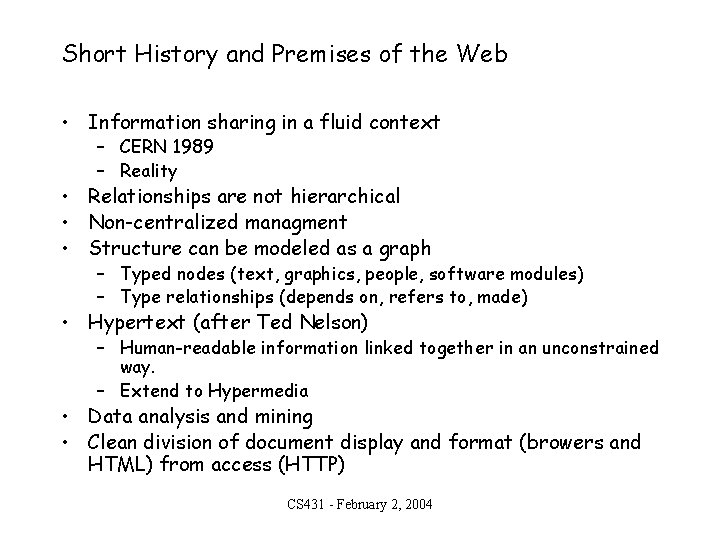 Short History and Premises of the Web

• Information sharing in a fluid context
  – CERN 1989
  – Reality
• Relationships are not hierarchical
• Non-centralized managment
• Structure can be modeled as a graph
  – Typed nodes (text, graphics, people, software modules)
  – Type relationships (depends on, refers to, made)
• Hypertext (after Ted Nelson)
  – Human-readable information linked together in an unconstrained way.
  – Extend to Hypermedia
• Data analysis and mining
• Clean division of document display and format (browers and HTML) from access (HTTP)

CS431 - February 2, 2004